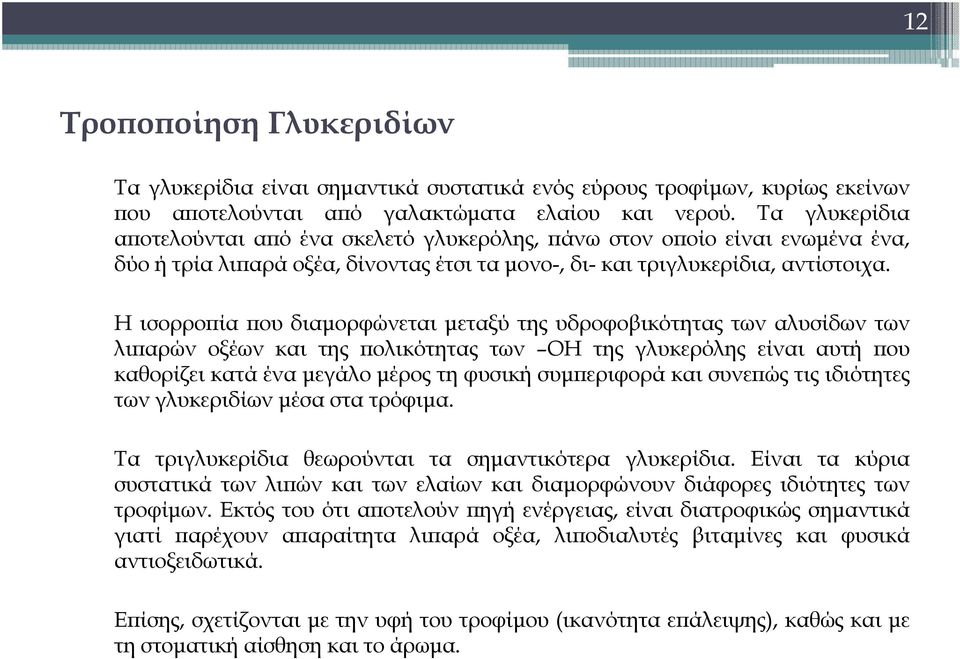 12

Τροποποίηση Γλυκεριδίων

Τα γλυκερίδια είναι σημαντικά συστατικά ενός εύρους τροφίμων, κυρίως εκείνων που αποτελούνται από γαλακτώματα ελαίου και νερού. Τα γλυκερίδια αποτελούνται από ένα σκελετό γλυκερόλης, πάνω στον οποίο είναι ενωμένα ένα, δύο ή τρία λιπαρά οξέα, δίνοντας έτσι τα μονο-, δι- και τριγλυκερίδια, αντίστοιχα.

Η ισορροπία που διαμορφώνεται μεταξύ της υδροφοβικότητας των αλυσίδων των λιπαρών οξέων και της πολικότητας των –ΟΗ της γλυκερόλης είναι αυτή που καθορίζει κατά ένα μεγάλο μέρος τη φυσική συμπεριφορά και συνεπώς τις ιδιότητες των γλυκεριδίων μέσα στα τρόφιμα.

Τα τριγλυκερίδια θεωρούνται τα σημαντικότερα γλυκερίδια. Είναι τα κύρια συστατικά των λιπών και των ελαίων και διαμορφώνουν διάφορες ιδιότητες των τροφίμων. Εκτός του ότι αποτελούν πηγή ενέργειας, είναι διατροφικώς σημαντικά γιατί παρέχουν απαραίτητα λιπαρά οξέα, λιποδιαλυτές βιταμίνες και φυσικά αντιοξειδωτικά.

Επίσης, σχετίζονται με την υφή του τροφίμου (ικανότητα επάλειψης), καθώς και με τη στοματική αίσθηση και το άρωμα.